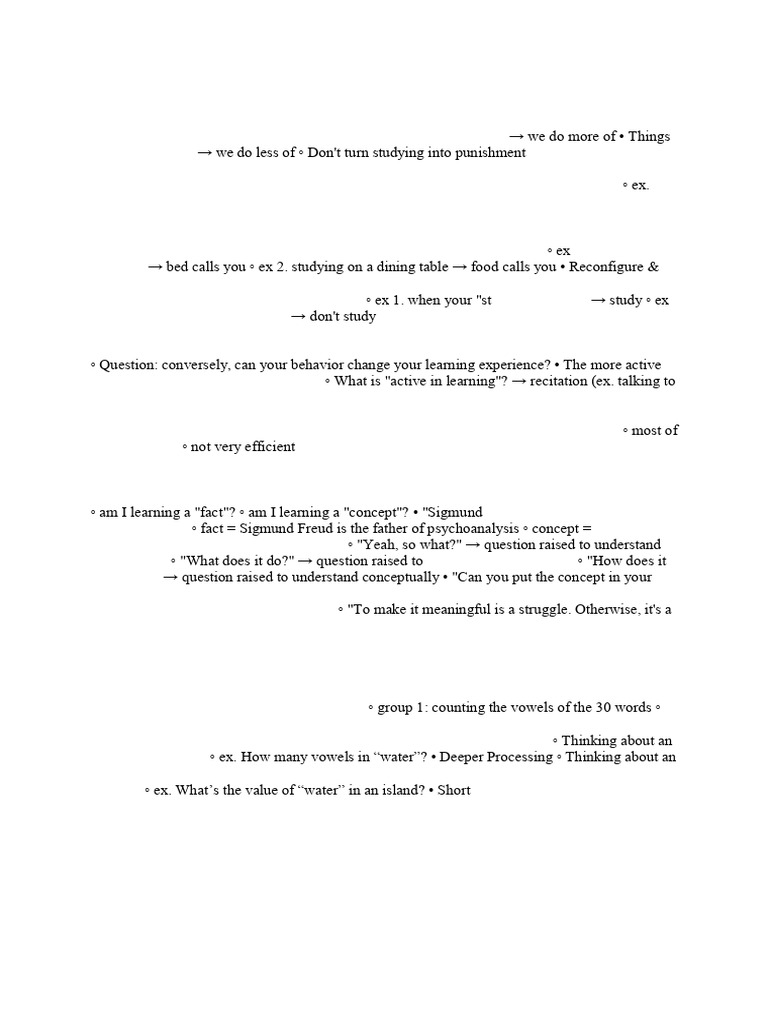 → we do more of • Things
→ we do less of ◦ Don't turn studying into punishment

◦ ex.

◦ ex
→ bed calls you ◦ ex 2. studying on a dining table → food calls you • Reconfigure &

◦ ex 1. when your "st → study ◦ ex
→ don't study

◦ Question: conversely, can your behavior change your learning experience? • The more active
◦ What is "active in learning"? → recitation (ex. talking to

◦ most of
◦ not very efficient

◦ am I learning a "fact"? ◦ am I learning a "concept"? • "Sigmund
◦ fact = Sigmund Freud is the father of psychoanalysis ◦ concept =
◦ "Yeah, so what?" → question raised to understand
◦ "What does it do?" → question raised to ◦ "How does it
→ question raised to understand conceptually • "Can you put the concept in your

◦ "To make it meaningful is a struggle. Otherwise, it's a

◦ group 1: counting the vowels of the 30 words ◦

◦ Thinking about an
◦ ex. How many vowels in “water”? • Deeper Processing ◦ Thinking about an

◦ ex. What’s the value of “water” in an island? • Short